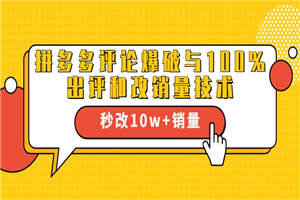 拼多多评论爆破与100%出评和改销量技术

秒改10w+销量